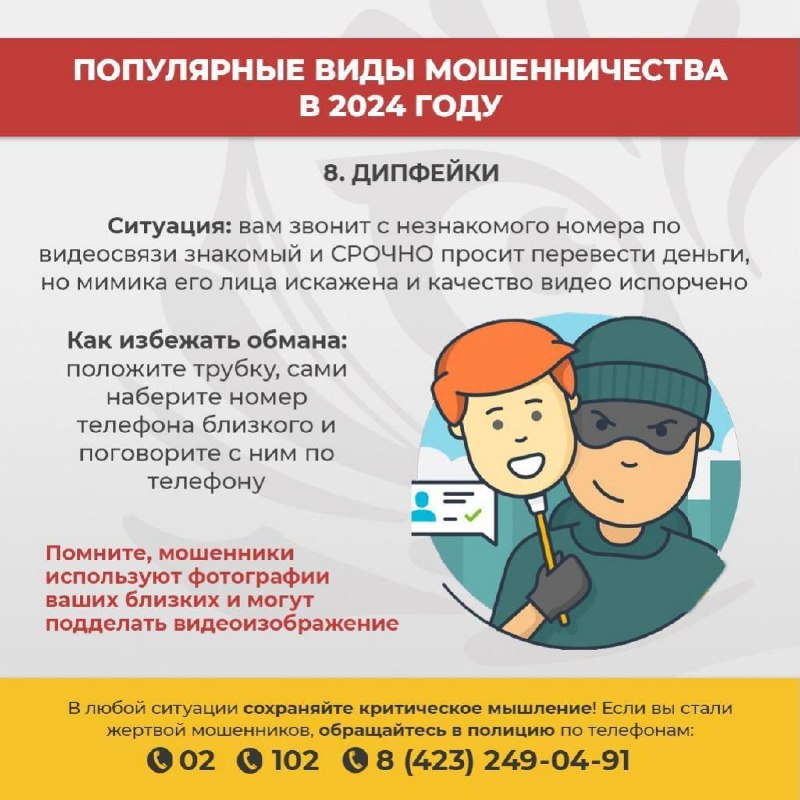 ПОПУЛЯРНЫЕ ВИДЫ МОШЕННИЧЕСТВА В 2024 ГОДУ

8. ДИПФЕЙКИ

Ситуация: вам звонит с незнакомого номера по видеосвязи знакомый и СРОЧНО просит перевести деньги, но мимика его лица искажена и качество видео испорчено

Как избежать обмана: положите трубку, сами наберите номер телефона близкого и поговорите с ним по телефону

Помните, мошенники используют фотографии ваших близких и могут подделать видеоизображение

В любой ситуации сохраняйте критическое мышление! Если вы стали жертвой мошенников, обращайтесь в полицию по телефонам:

02 102 8 (423) 249-04-91